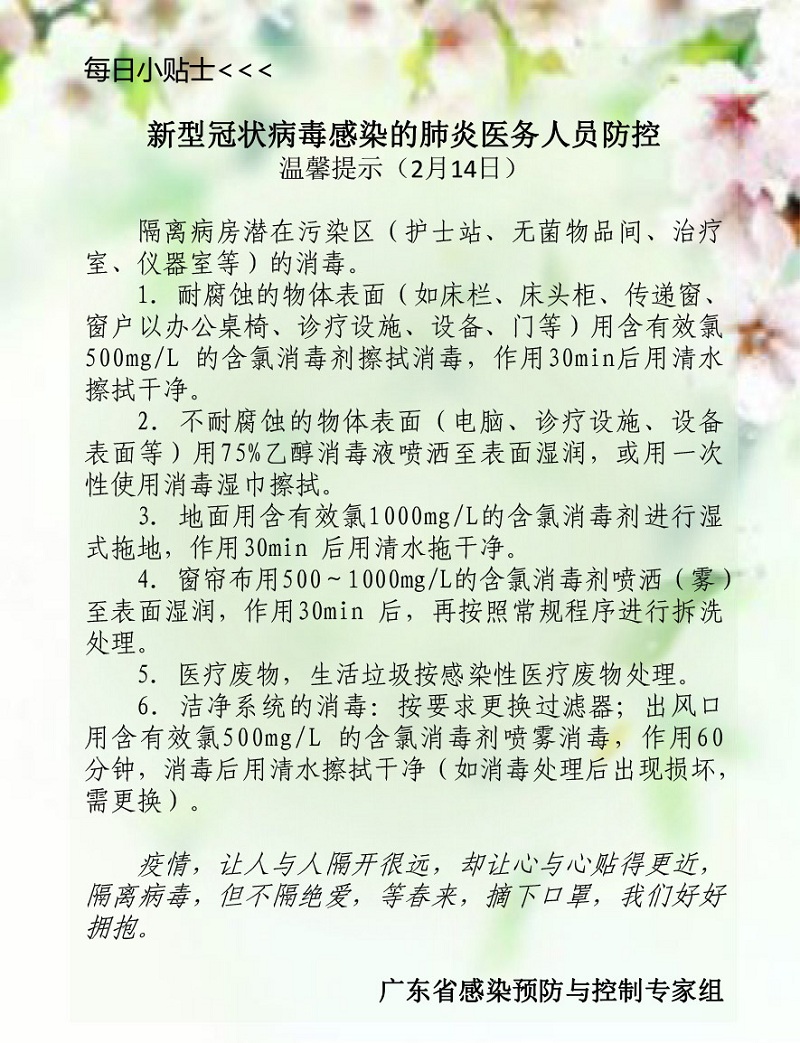 每日小贴士<<<

新型冠状病毒感染的肺炎医务人员防控
温馨提示（2月14日）

隔离病房潜在污染区（护士站、无菌物品间、治疗室、仪器室等）的消毒。

1. 耐腐蚀的物体表面（如床栏、床头柜、传递窗、窗户以办公桌椅、诊疗设施、设备、门等）用含有效氯500mg/L 的含氯消毒剂擦拭消毒，作用30min后用清水擦拭干净。

2. 不耐腐蚀的物体表面（电脑、诊疗设施、设备表面等）用75%乙醇消毒液喷洒至表面湿润，或用一次性使用消毒湿巾擦拭。

3. 地面用含有效氯1000mg/L的含氯消毒剂进行湿式拖地，作用30min 后用清水拖干净。

4. 窗帘布用500~1000mg/L的含氯消毒剂喷洒（雾）至表面湿润，作用30min 后，再按照常规程序进行拆洗处理。

5. 医疗废物，生活垃圾按感染性医疗废物处理。

6. 洁净系统的消毒：按要求更换过滤器；出风口用含有效氯500mg/L 的含氯消毒剂喷雾消毒，作用60分钟，消毒后用清水擦拭干净（如消毒处理后出现损坏，需更换）。

疫情，让人与人隔开很远，却让心与心贴得更近，隔离病毒，但不隔绝爱，等春来，摘下口罩，我们好好拥抱。

广东省感染预防与控制专家组